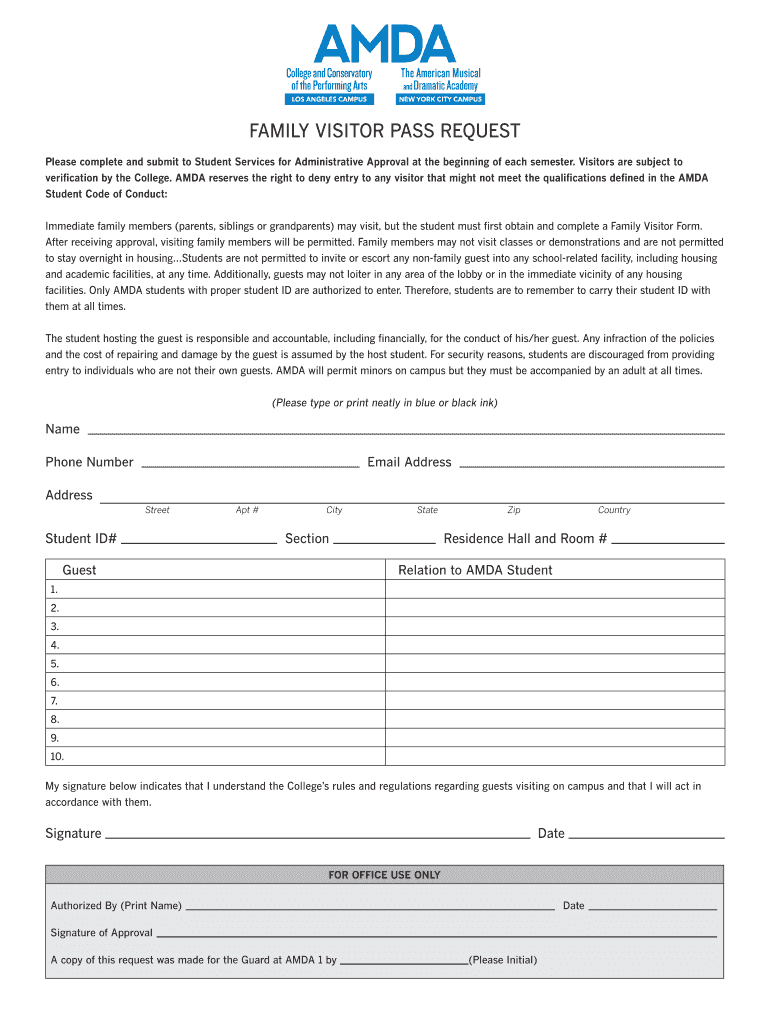 AMDA
College and Conservatory of the Performing Arts
LOS ANGELES CAMPUS
The American Musical and Dramatic Academy
NEW YORK CITY CAMPUS

FAMILY VISITOR PASS REQUEST

Please complete and submit to Student Services for Administrative Approval at the beginning of each semester. Visitors are subject to verification by the College. AMDA reserves the right to deny entry to any visitor that might not meet the qualifications defined in the AMDA Student Code of Conduct:

Immediate family members (parents, siblings or grandparents) may visit, but the student must first obtain and complete a Family Visitor Form. After receiving approval, visiting family members will be permitted. Family members may not visit classes or demonstrations and are not permitted to stay overnight in housing...Students are not permitted to invite or escort any non-family guest into any school-related facility, including housing and academic facilities, at any time. Additionally, guests may not loiter in any area of the lobby or in the immediate vicinity of any housing facilities. Only AMDA students with proper student ID are authorized to enter. Therefore, students are to remember to carry their student ID with them at all times.

The student hosting the guest is responsible and accountable, including financially, for the conduct of his/her guest. Any infraction of the policies and the cost of repairing and damage by the guest is assumed by the host student. For security reasons, students are discouraged from providing entry to individuals who are not their own guests. AMDA will permit minors on campus but they must be accompanied by an adult at all times.

(Please type or print neatly in blue or black ink)

Name

Phone Number Email Address

Address
Street Apt # City State Zip Country

Student ID# Section Residence Hall and Room #

| Guest | Relation to AMDA Student |
|---|---|
| 1. | |
| 2. | |
| 3. | |
| 4. | |
| 5. | |
| 6. | |
| 7. | |
| 8. | |
| 9. | |
| 10. | |

My signature below indicates that I understand the College's rules and regulations regarding guests visiting on campus and that I will act in accordance with them.

Signature Date

FOR OFFICE USE ONLY

Authorized By (Print Name) Date

Signature of Approval

A copy of this request was made for the Guard at AMDA 1 by (Please Initial)